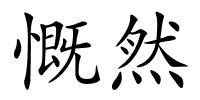 慨然